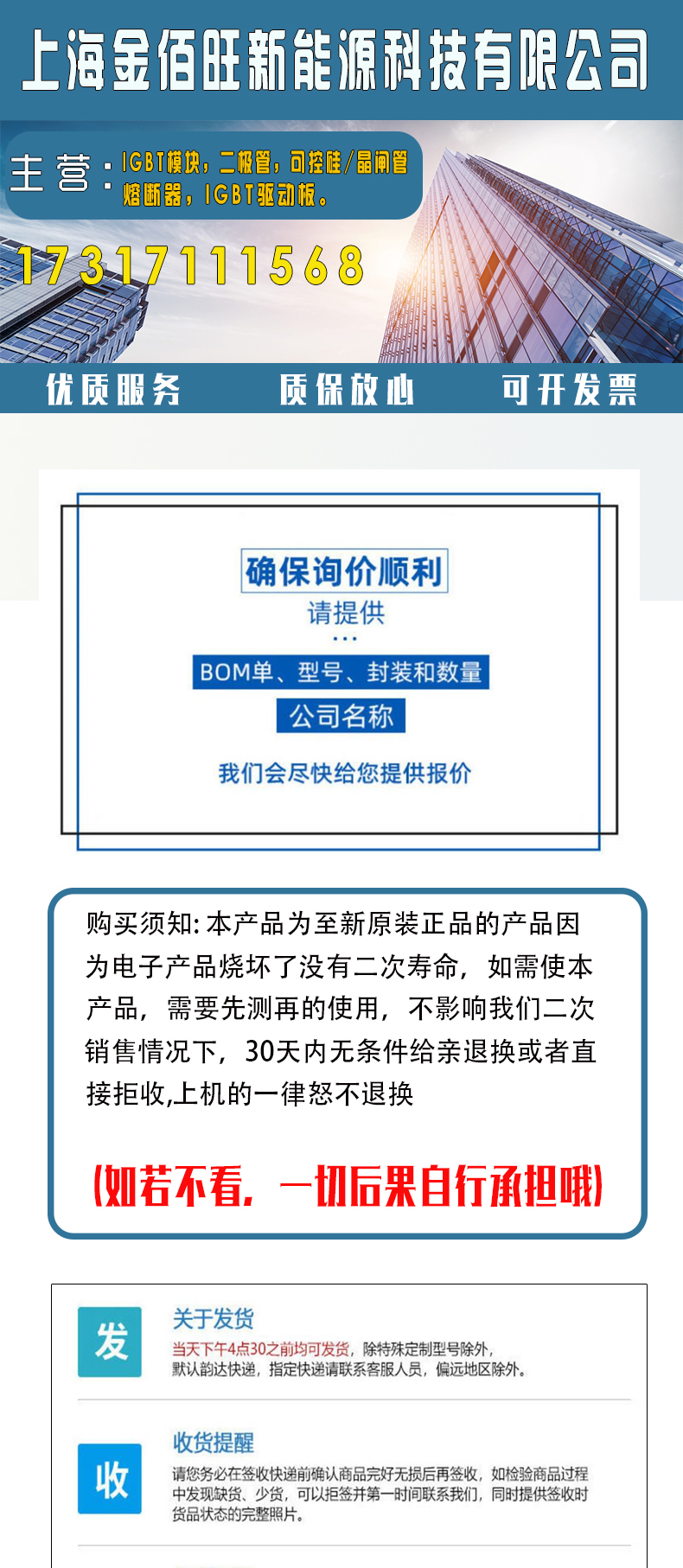 上海金佰旺新能源科技有限公司

主营：IGBT模块，二极管，可控硅/晶闸管 熔断器，IGBT驱动板。

17317111568

优质服务 质保放心 可开发票

确保询价顺利

请提供

...

BOM单、型号、封装和数量

公司名称

我们会尽快给您提供报价

购买须知: 本产品为至新原装正品的产品因为电子产品烧坏了没有二次寿命，如需使本产品，需要先测再的使用，不影响我们二次销售情况下，30天内无条件给亲退换或者直接拒收,上机的一律怒不退换

(如若不看，一切后果自行承担哦)

发

关于发货

当天下午4点30之前均可发货，除特殊定制型号除外，默认韵达快递，指定快递请联系客服人员，偏远地区除外。

收

收货提醒

请您务必在签收快递前确认商品完好无损后再签收，如检验商品过程中发现缺货、少货，可以拒签并第一时间联系我们，同时提供签收时货品状态的完整照片。